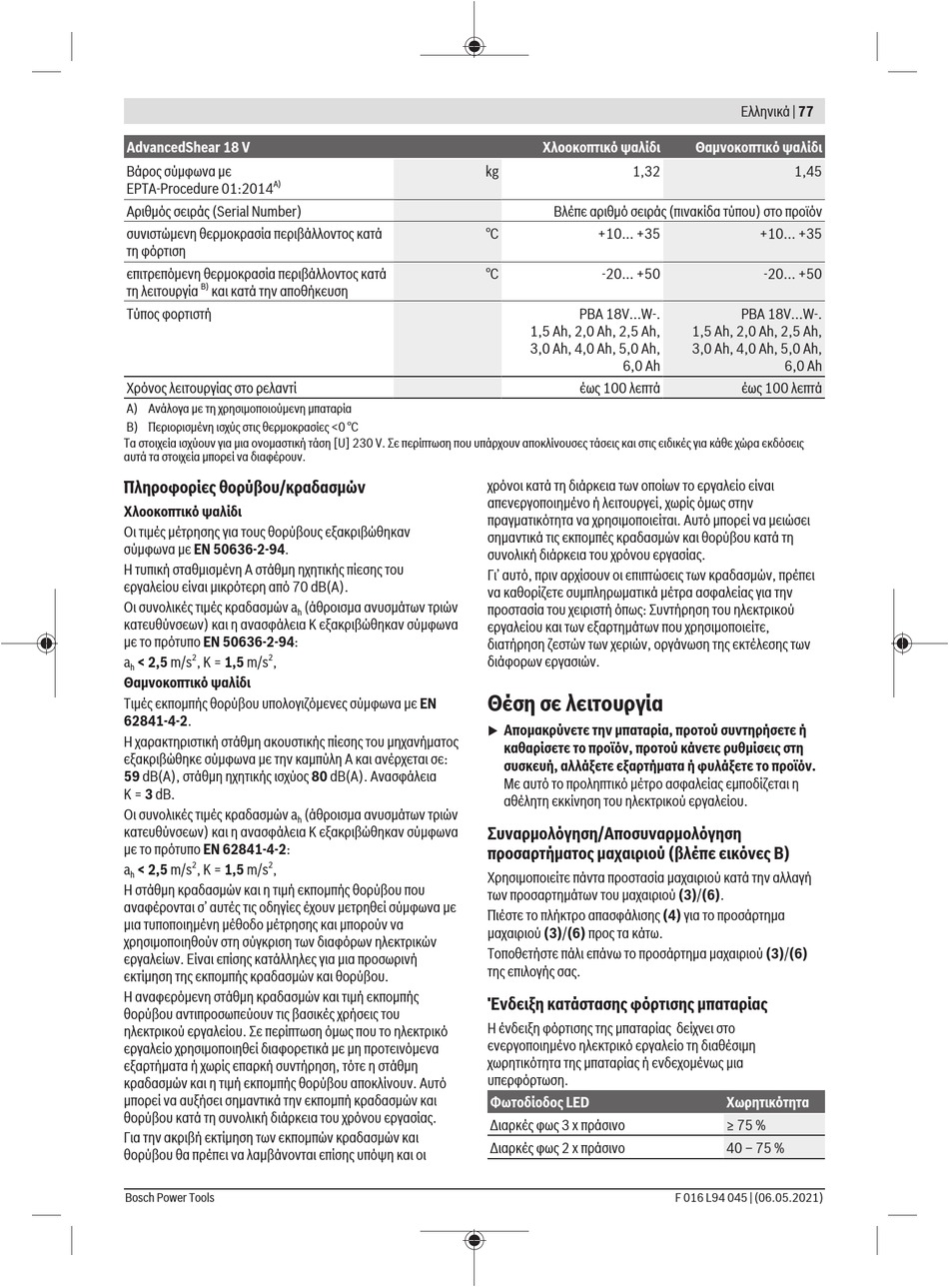 Ελληνικά | 77

| AdvancedShear 18 V | | Χλοοκοπτικό ψαλίδι | Θαμνοκοπτικό ψαλίδι |
|---|---|---|---|
| Βάρος σύμφωνα με EPTA-Procedure 01:2014$^{A)}$ | kg | 1,32 | 1,45 |
| Αριθμός σειράς (Serial Number) | | Βλέπε αριθμό σειράς (πινακίδα τύπου) στο προϊόν | |
| συνιστώμενη θερμοκρασία περιβάλλοντος κατά τη φόρτιση | °C | +10... +35 | +10... +35 |
| επιτρεπόμενη θερμοκρασία περιβάλλοντος κατά τη λειτουργία $^{B)}$ και κατά την αποθήκευση | °C | -20... +50 | -20... +50 |
| Τύπος φορτιστή | | PBA 18V...W-. 1,5 Ah, 2,0 Ah, 2,5 Ah, 3,0 Ah, 4,0 Ah, 5,0 Ah, 6,0 Ah | PBA 18V...W-. 1,5 Ah, 2,0 Ah, 2,5 Ah, 3,0 Ah, 4,0 Ah, 5,0 Ah, 6,0 Ah |
| Χρόνος λειτουργίας στο ρελαντί | | έως 100 λεπτά | έως 100 λεπτά |

A) Ανάλογα με τη χρησιμοποιούμενη μπαταρία

B) Περιορισμένη ισχύς στις θερμοκρασίες <0 °C

Τα στοιχεία ισχύουν για μια ονομαστική τάση [U] 230 V. Σε περίπτωση που υπάρχουν αποκλίνουσες τάσεις και στις ειδικές για κάθε χώρα εκδόσεις αυτά τα στοιχεία μπορεί να διαφέρουν.

Πληροφορίες θορύβου/κραδασμών

Χλοοκοπτικό ψαλίδι

Οι τιμές μέτρησης για τους θορύβους εξακριβώθηκαν σύμφωνα με EN 50636-2-94.

Η τυπική σταθμισμένη A στάθμη ηχητικής πίεσης του εργαλείου είναι μικρότερη από 70 dB(A).

Οι συνολικές τιμές κραδασμών $a_h$ (άθροισμα ανυσμάτων τριών κατευθύνσεων) και η ανασφάλεια K εξακριβώθηκαν σύμφωνα με το πρότυπο EN 50636-2-94:

$a_h$ < 2,5 m/s$^2$, K = 1,5 m/s$^2$,

Θαμνοκοπτικό ψαλίδι

Τιμές εκπομπής θορύβου υπολογιζόμενες σύμφωνα με EN 62841-4-2.

Η χαρακτηριστική στάθμη ακουστικής πίεσης του μηχανήματος εξακριβώθηκε σύμφωνα με την καμπύλη A και ανέρχεται σε: 59 dB(A), στάθμη ηχητικής ισχύος 80 dB(A). Ανασφάλεια K = 3 dB.

Οι συνολικές τιμές κραδασμών $a_h$ (άθροισμα ανυσμάτων τριών κατευθύνσεων) και η ανασφάλεια K εξακριβώθηκαν σύμφωνα με το πρότυπο EN 62841-4-2:

$a_h$ < 2,5 m/s$^2$, K = 1,5 m/s$^2$,

Η στάθμη κραδασμών και η τιμή εκπομπής θορύβου που αναφέρονται σ' αυτές τις οδηγίες έχουν μετρηθεί σύμφωνα με μια τυποποιημένη μέθοδο μέτρησης και μπορούν να χρησιμοποιηθούν στη σύγκριση των διαφόρων ηλεκτρικών εργαλείων. Είναι επίσης κατάλληλες για μια προσωρινή εκτίμηση της εκπομπής κραδασμών και θορύβου.

Η αναφερόμενη στάθμη κραδασμών και τιμή εκπομπής θορύβου αντιπροσωπεύουν τις βασικές χρήσεις του ηλεκτρικού εργαλείου. Σε περίπτωση όμως που το ηλεκτρικό εργαλείο χρησιμοποιηθεί διαφορετικά με μη προτεινόμενα εξαρτήματα ή χωρίς επαρκή συντήρηση, τότε η στάθμη κραδασμών και η τιμή εκπομπής θορύβου αποκλίνουν. Αυτό μπορεί να αυξήσει σημαντικά την εκπομπή κραδασμών και θορύβου κατά τη συνολική διάρκεια του χρόνου εργασίας.

Για την ακριβή εκτίμηση των εκπομπών κραδασμών και θορύβου θα πρέπει να λαμβάνονται επίσης υπόψη και οι χρόνοι κατά τη διάρκεια των οποίων το εργαλείο είναι απενεργοποιημένο ή λειτουργεί, χωρίς όμως στην πραγματικότητα να χρησιμοποιείται. Αυτό μπορεί να μειώσει σημαντικά τις εκπομπές κραδασμών και θορύβου κατά τη συνολική διάρκεια του χρόνου εργασίας.

Γι' αυτό, πριν αρχίσουν οι επιπτώσεις των κραδασμών, πρέπει να καθορίζετε συμπληρωματικά μέτρα ασφαλείας για την προστασία του χειριστή όπως: Συντήρηση του ηλεκτρικού εργαλείου και των εξαρτημάτων που χρησιμοποιείτε, διατήρηση ζεστών των χεριών, οργάνωση της εκτέλεσης των διάφορων εργασιών.

Θέση σε λειτουργία

▶ Απομακρύνετε την μπαταρία, προτού συντηρήσετε ή καθαρίσετε το προϊόν, προτού κάνετε ρυθμίσεις στη συσκευή, αλλάξετε εξαρτήματα ή φυλάξετε το προϊόν. Με αυτό το προληπτικό μέτρο ασφαλείας εμποδίζεται η αθέλητη εκκίνηση του ηλεκτρικού εργαλείου.

Συναρμολόγηση/Αποσυναρμολόγηση προσαρτήματος μαχαιριού (βλέπε εικόνες B)

Χρησιμοποιείτε πάντα προστασία μαχαιριού κατά την αλλαγή των προσαρτημάτων του μαχαιριού (3)/(6).

Πιέστε το πλήκτρο απασφάλισης (4) για το προσάρτημα μαχαιριού (3)/(6) προς τα κάτω.

Τοποθετήστε πάλι επάνω το προσάρτημα μαχαιριού (3)/(6) της επιλογής σας.

Ένδειξη κατάστασης φόρτισης μπαταρίας

Η ένδειξη φόρτισης της μπαταρίας δείχνει στο ενεργοποιημένο ηλεκτρικό εργαλείο τη διαθέσιμη χωρητικότητα της μπαταρίας ή ενδεχομένως μια υπερφόρτωση.

| Φωτοδίοδος LED | Χωρητικότητα |
|---|---|
| Διαρκές φως 3 x πράσινο | ≥ 75 % |
| Διαρκές φως 2 x πράσινο | 40 – 75 % |

Bosch Power Tools

F 016 L94 045 | (06.05.2021)